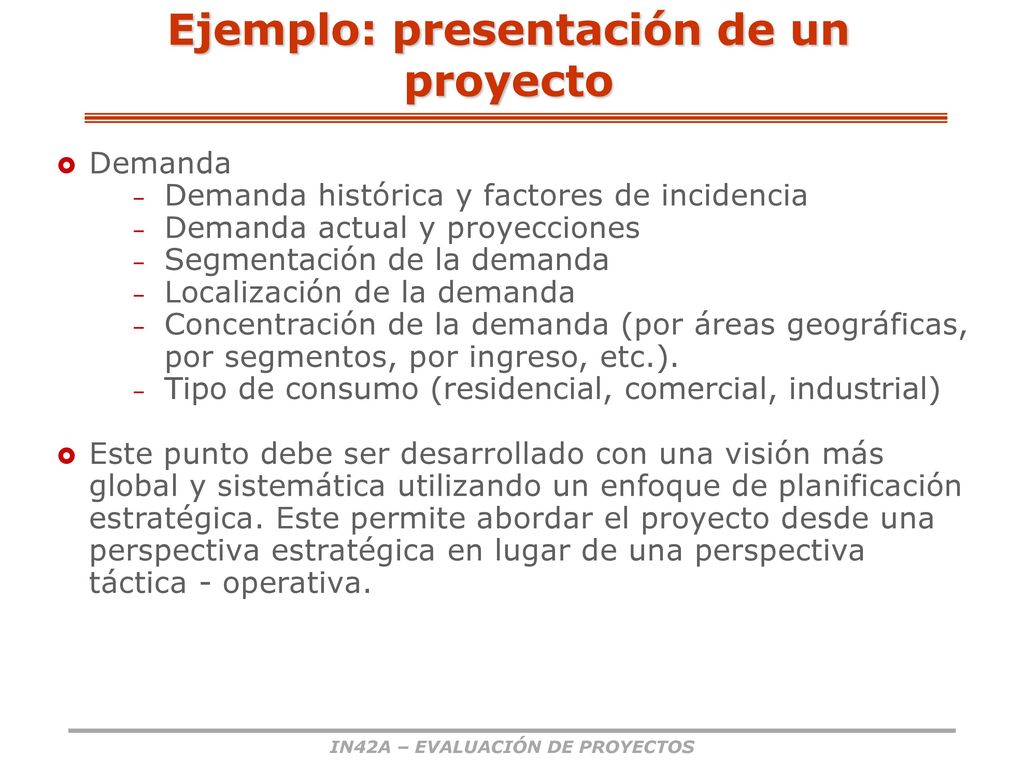 Ejemplo: presentación de un proyecto

Demanda
– Demanda histórica y factores de incidencia
– Demanda actual y proyecciones
– Segmentación de la demanda
– Localización de la demanda
– Concentración de la demanda (por áreas geográficas, por segmentos, por ingreso, etc.).
– Tipo de consumo (residencial, comercial, industrial)

Este punto debe ser desarrollado con una visión más global y sistemática utilizando un enfoque de planificación estratégica. Este permite abordar el proyecto desde una perspectiva estratégica en lugar de una perspectiva táctica - operativa.

IN42A – EVALUACIÓN DE PROYECTOS